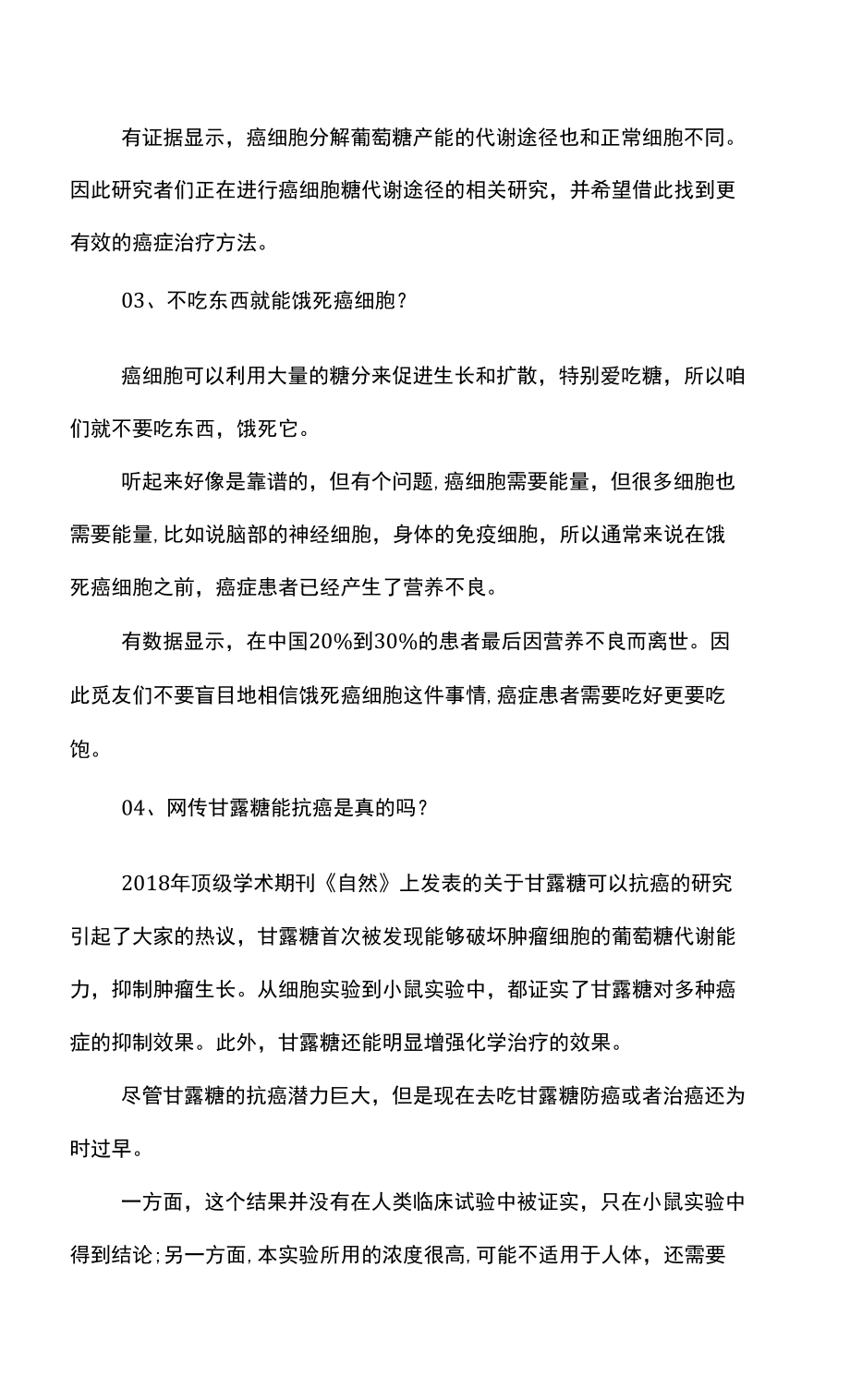 有证据显示，癌细胞分解葡萄糖产能的代谢途径也和正常细胞不同。因此研究者们正在进行癌细胞糖代谢途径的相关研究，并希望借此找到更有效的癌症治疗方法。

03、不吃东西就能饿死癌细胞？

癌细胞可以利用大量的糖分来促进生长和扩散，特别爱吃糖，所以咱们就不要吃东西，饿死它。

听起来好像是靠谱的，但有个问题，癌细胞需要能量，但很多细胞也需要能量，比如说脑部的神经细胞，身体的免疫细胞，所以通常来说在饿死癌细胞之前，癌症患者已经产生了营养不良。

有数据显示，在中国20%到30%的患者最后因营养不良而离世。因此觅友们不要盲目地相信饿死癌细胞这件事情，癌症患者需要吃好更要吃饱。

04、网传甘露糖能抗癌是真的吗？

2018年顶级学术期刊《自然》上发表的关于甘露糖可以抗癌的研究引起了大家的热议，甘露糖首次被发现能够破坏肿瘤细胞的葡萄糖代谢能力，抑制肿瘤生长。从细胞实验到小鼠实验中，都证实了甘露糖对多种癌症的抑制效果。此外，甘露糖还能明显增强化学治疗的效果。

尽管甘露糖的抗癌潜力巨大，但是现在去吃甘露糖防癌或者治癌还为时过早。

一方面，这个结果并没有在人类临床试验中被证实，只在小鼠实验中得到结论；另一方面，本实验所用的浓度很高，可能不适用于人体，还需要